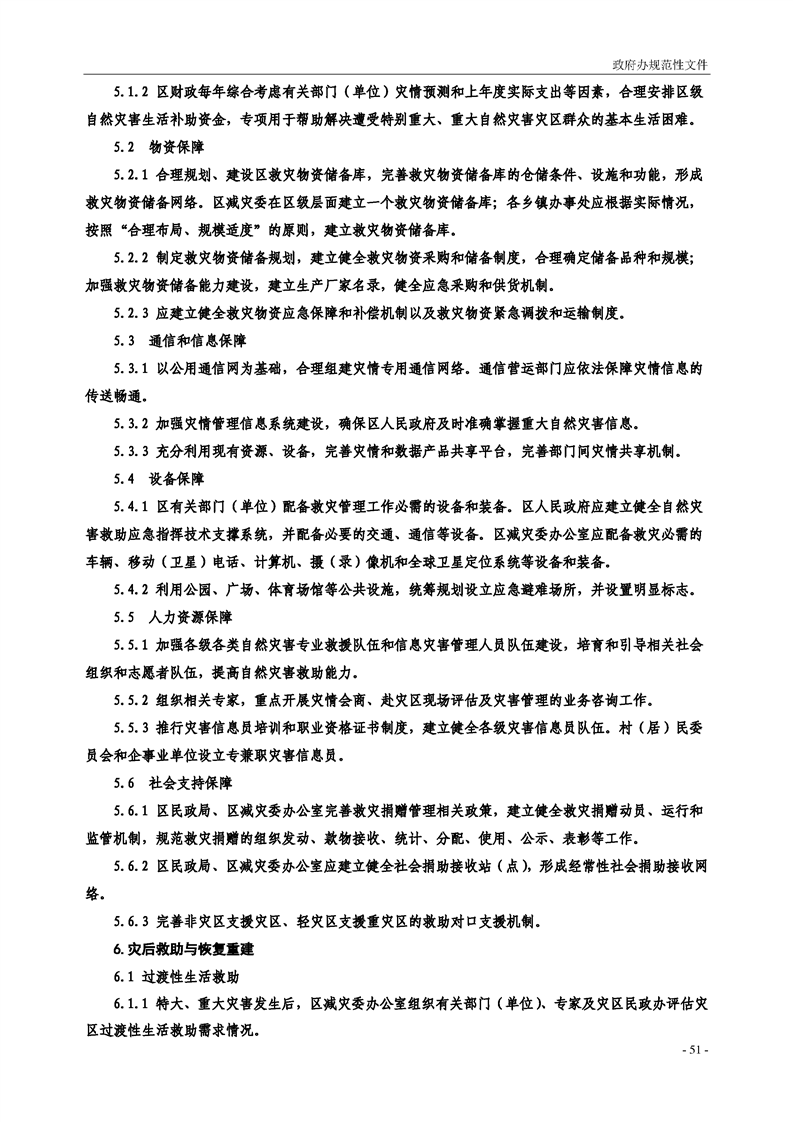 政府办规范性文件

5.1.2 区财政每年综合考虑有关部门（单位）灾情预测和上年度实际支出等因素，合理安排区级自然灾害生活补助资金，专项用于帮助解决遭受特别重大、重大自然灾害灾区群众的基本生活困难。

5.2 物资保障

5.2.1 合理规划、建设区救灾物资储备库，完善救灾物资储备库的仓储条件、设施和功能，形成救灾物资储备网络。区减灾委在区级层面建立一个救灾物资储备库；各乡镇办事处应根据实际情况，按照“合理布局、规模适度”的原则，建立救灾物资储备库。

5.2.2 制定救灾物资储备规划，建立健全救灾物资采购和储备制度，合理确定储备品种和规模；加强救灾物资储备能力建设，建立生产厂家名录，健全应急采购和供货机制。

5.2.3 应建立健全救灾物资应急保障和补偿机制以及救灾物资紧急调拨和运输制度。

5.3 通信和信息保障

5.3.1 以公用通信网为基础，合理组建灾情专用通信网络。通信营运部门应依法保障灾情信息的传送畅通。

5.3.2 加强灾情管理信息系统建设，确保区人民政府及时准确掌握重大自然灾害信息。

5.3.3 充分利用现有资源、设备，完善灾情和数据产品共享平台，完善部门间灾情共享机制。

5.4 设备保障

5.4.1 区有关部门（单位）配备救灾管理工作必需的设备和装备。区人民政府应建立健全自然灾害救助应急指挥技术支撑系统，并配备必要的交通、通信等设备。区减灾委办公室应配备救灾必需的车辆、移动（卫星）电话、计算机、摄（录）像机和全球卫星定位系统等设备和装备。

5.4.2 利用公园、广场、体育场馆等公共设施，统筹规划设立应急避难场所，并设置明显标志。

5.5 人力资源保障

5.5.1 加强各级各类自然灾害专业救援队伍和信息灾害管理人员队伍建设，培育和引导相关社会组织和志愿者队伍，提高自然灾害救助能力。

5.5.2 组织相关专家，重点开展灾情会商、赴灾区现场评估及灾害管理的业务咨询工作。

5.5.3 推行灾害信息员培训和职业资格证书制度，建立健全各级灾害信息员队伍。村（居）民委员会和企事业单位设立专兼职灾害信息员。

5.6 社会支持保障

5.6.1 区民政局、区减灾委办公室完善救灾捐赠管理相关政策，建立健全救灾捐赠动员、运行和监管机制，规范救灾捐赠的组织发动、款物接收、统计、分配、使用、公示、表彰等工作。

5.6.2 区民政局、区减灾委办公室应建立健全社会捐助接收站（点），形成经常性社会捐助接收网络。

5.6.3 完善非灾区支援灾区、轻灾区支援重灾区的救助对口支援机制。

6.灾后救助与恢复重建

6.1 过渡性生活救助

6.1.1 特大、重大灾害发生后，区减灾委办公室组织有关部门（单位）、专家及灾区民政办评估灾区过渡性生活救助需求情况。

- 51 -